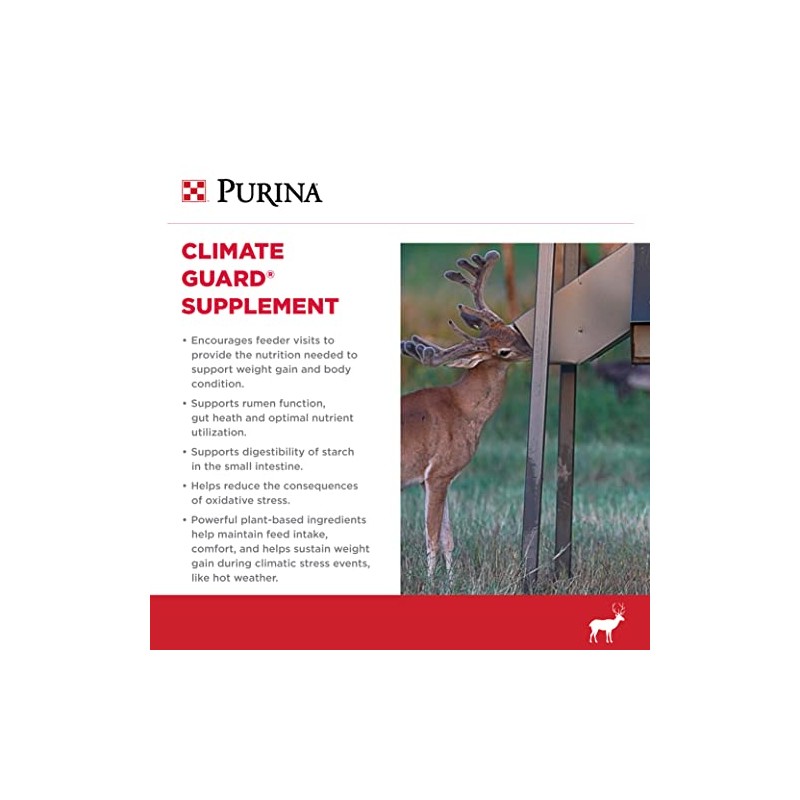 PURINA

CLIMATE GUARD® SUPPLEMENT

• Encourages feeder visits to provide the nutrition needed to support weight gain and body condition.
• Supports rumen function, gut heath and optimal nutrient utilization.
• Supports digestibility of starch in the small intestine.
• Helps reduce the consequences of oxidative stress.
• Powerful plant-based ingredients help maintain feed intake, comfort, and helps sustain weight gain during climatic stress events, like hot weather.